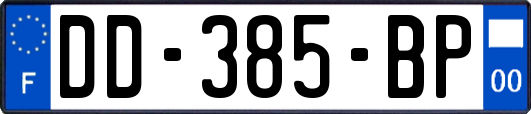 F
DD-385-BP
00